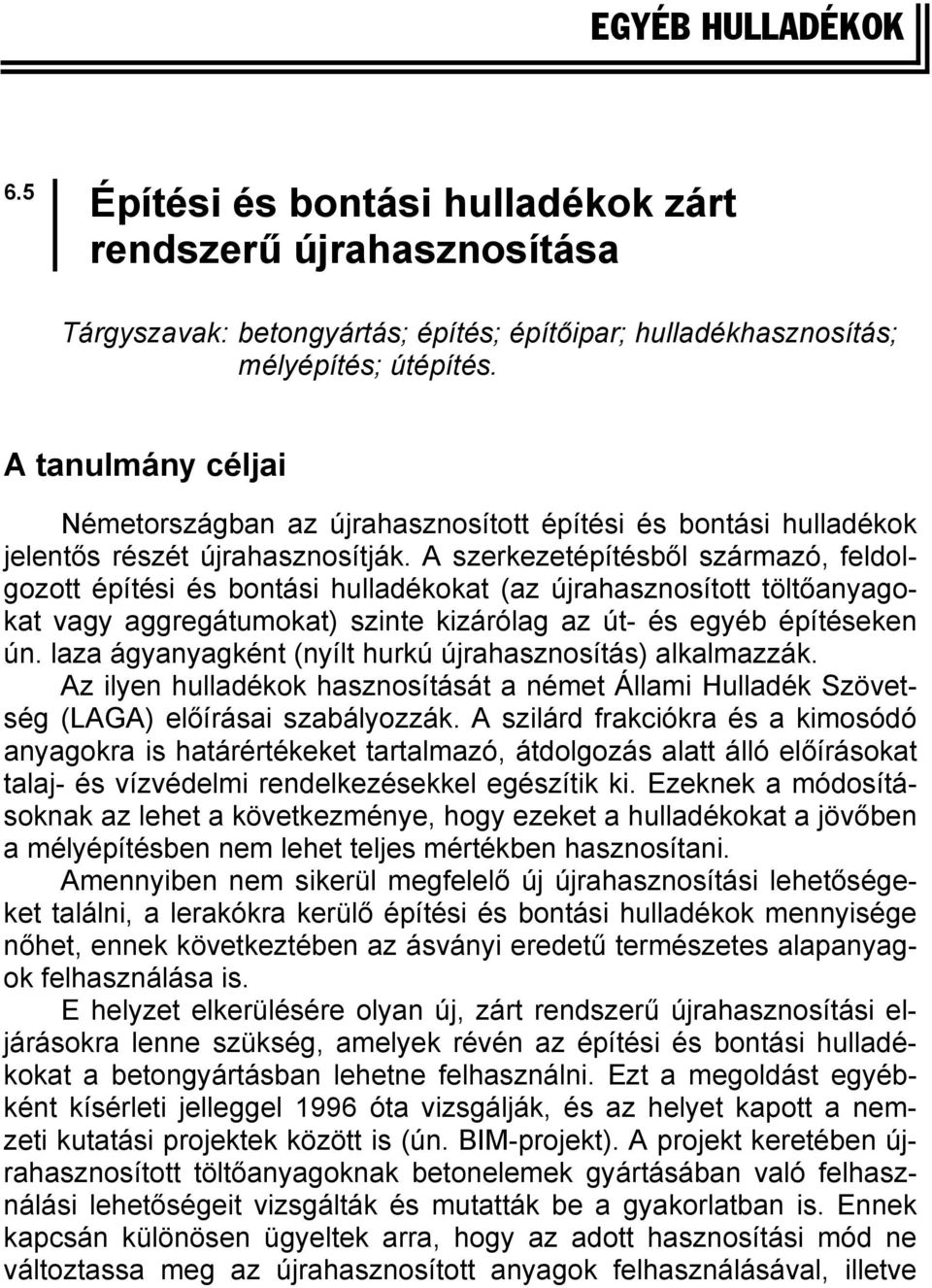 EGYÉB HULLADÉKOK

6.5 Építési és bontási hulladékok zárt rendszerű újrahasznosítása

Tárgyszavak: betongyártás; építés; építőipar; hulladékhasznosítás; mélyépítés; útépítés.

A tanulmány céljai

Németországban az újrahasznosított építési és bontási hulladékok jelentős részét újrahasznosítják. A szerkezetépítésből származó, feldolgozott építési és bontási hulladékokat (az újrahasznosított töltőanyagokat vagy aggregátumokat) szinte kizárólag az út- és egyéb építéseken ún. laza ágyanyagként (nyílt hurkú újrahasznosítás) alkalmazzák.

Az ilyen hulladékok hasznosítását a német Állami Hulladék Szövetség (LAGA) előírásai szabályozzák. A szilárd frakciókra és a kimosódó anyagokra is határértékeket tartalmazó, átdolgozás alatt álló előírásokat talaj- és vízvédelmi rendelkezésekkel egészítik ki. Ezeknek a módosításoknak az lehet a következménye, hogy ezeket a hulladékokat a jövőben a mélyépítésben nem lehet teljes mértékben hasznosítani.

Amennyiben nem sikerül megfelelő új újrahasznosítási lehetőségeket találni, a lerakókra kerülő építési és bontási hulladékok mennyisége nőhet, ennek következtében az ásványi eredetű természetes alapanyagok felhasználása is.

E helyzet elkerülésére olyan új, zárt rendszerű újrahasznosítási eljárásokra lenne szükség, amelyek révén az építési és bontási hulladékokat a betongyártásban lehetne felhasználni. Ezt a megoldást egyébként kísérleti jelleggel 1996 óta vizsgálják, és az helyet kapott a nemzeti kutatási projektek között is (ún. BIM-projekt). A projekt keretében újrahasznosított töltőanyagoknak betonelemek gyártásában való felhasználási lehetőségeit vizsgálták és mutatták be a gyakorlatban is. Ennek kapcsán különösen ügyeltek arra, hogy az adott hasznosítási mód ne változtassa meg az újrahasznosított anyagok felhasználásával, illetve